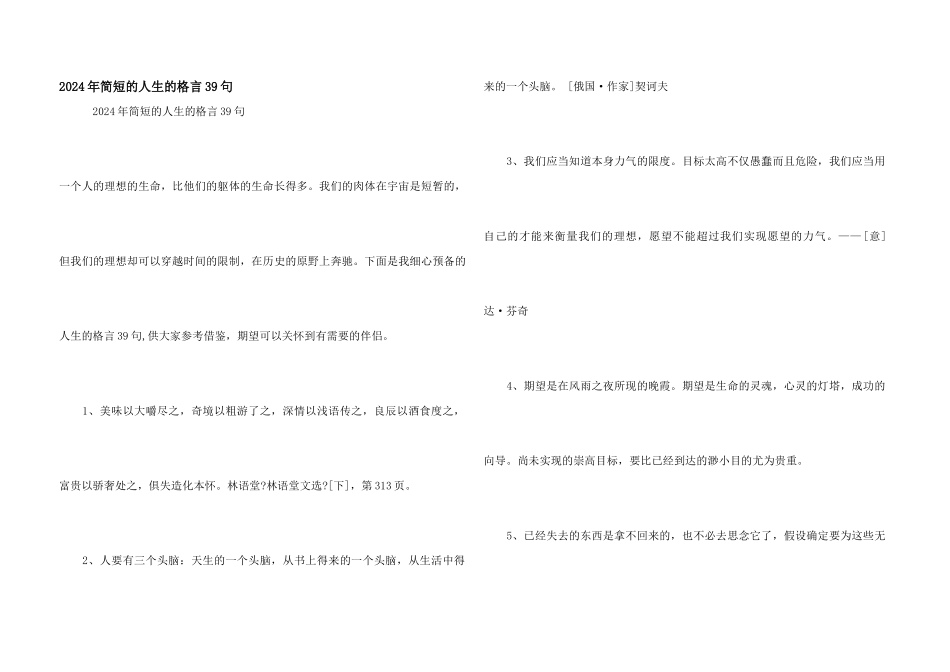 2024年简短的人生的格言39句

2024年简短的人生的格言39句

一个人的理想的生命，比他们的躯体的生命长得多。我们的肉体在宇宙是短暂的，但我们的理想却可以穿越时间的限制，在历史的原野上奔驰。下面是我细心预备的人生的格言39句,供大家参考借鉴，期望可以关怀到有需要的伴侣。

1、美味以大嚼尽之，奇境以粗游了之，深情以浅语传之，良辰以酒食度之，富贵以骄奢处之，俱失造化本怀。林语堂?林语堂文选?[下]，第313页。

2、人要有三个头脑：天生的一个头脑，从书上得来的一个头脑，从生活中得来的一个头脑。[俄国·作家]契诃夫

3、我们应当知道本身力气的限度。目标太高不仅愚蠢而且危险，我们应当用自己的才能来衡量我们的理想，愿望不能超过我们实现愿望的力气。——[意]达·芬奇

4、期望是在风雨之夜所现的晚霞。期望是生命的灵魂，心灵的灯塔，成功的向导。尚未实现的崇高目标，要比已经到达的渺小目的尤为贵重。

5、已经失去的东西是拿不回来的，也不必去思念它了，假设确定要为这些无